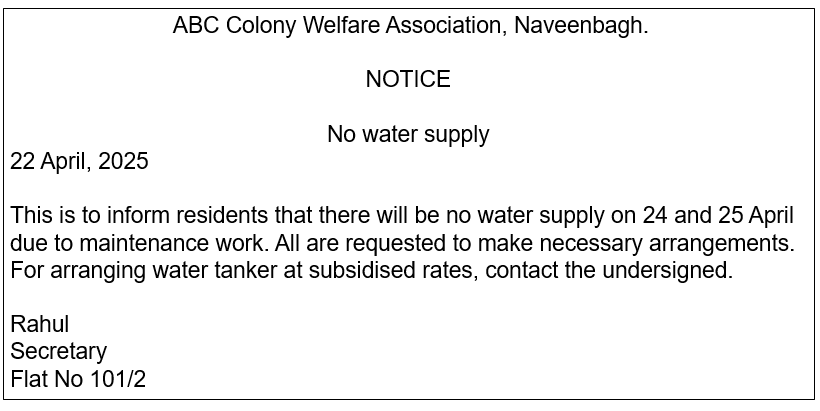 ABC Colony Welfare Association, Naveenbagh.

NOTICE

No water supply

22 April, 2025

This is to inform residents that there will be no water supply on 24 and 25 April due to maintenance work. All are requested to make necessary arrangements. For arranging water tanker at subsidised rates, contact the undersigned.

Rahul
Secretary
Flat No 101/2